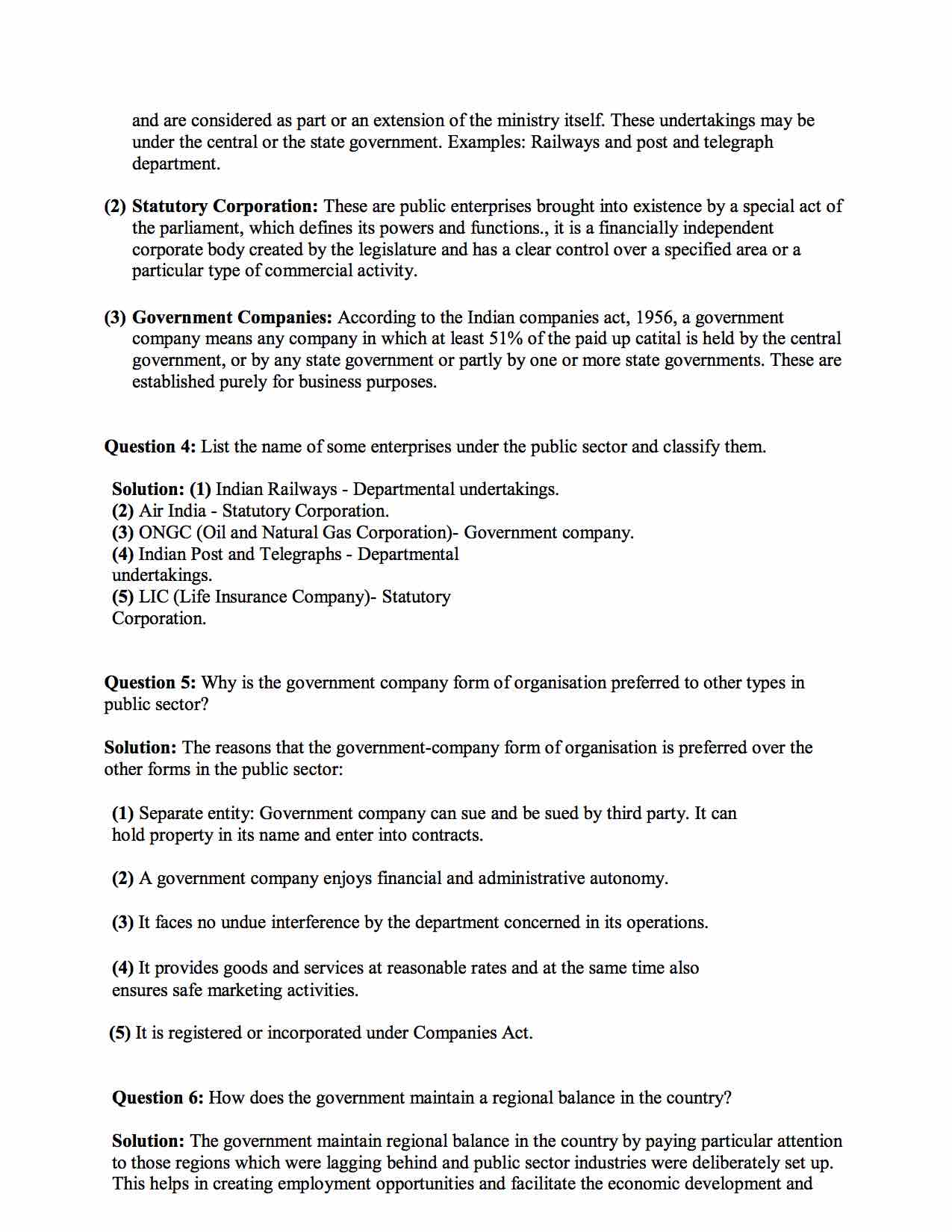 and are considered as part or an extension of the ministry itself. These undertakings may be under the central or the state government. Examples: Railways and post and telegraph department.

(2) Statutory Corporation: These are public enterprises brought into existence by a special act of the parliament, which defines its powers and functions., it is a financially independent corporate body created by the legislature and has a clear control over a specified area or a particular type of commercial activity.

(3) Government Companies: According to the Indian companies act, 1956, a government company means any company in which at least 51% of the paid up catital is held by the central government, or by any state government or partly by one or more state governments. These are established purely for business purposes.

Question 4: List the name of some enterprises under the public sector and classify them.

Solution: (1) Indian Railways - Departmental undertakings.
(2) Air India - Statutory Corporation.
(3) ONGC (Oil and Natural Gas Corporation)- Government company.
(4) Indian Post and Telegraphs - Departmental undertakings.
(5) LIC (Life Insurance Company)- Statutory Corporation.

Question 5: Why is the government company form of organisation preferred to other types in public sector?

Solution: The reasons that the government-company form of organisation is preferred over the other forms in the public sector:

(1) Separate entity: Government company can sue and be sued by third party. It can hold property in its name and enter into contracts.

(2) A government company enjoys financial and administrative autonomy.

(3) It faces no undue interference by the department concerned in its operations.

(4) It provides goods and services at reasonable rates and at the same time also ensures safe marketing activities.

(5) It is registered or incorporated under Companies Act.

Question 6: How does the government maintain a regional balance in the country?

Solution: The government maintain regional balance in the country by paying particular attention to those regions which were lagging behind and public sector industries were deliberately set up. This helps in creating employment opportunities and facilitate the economic development and